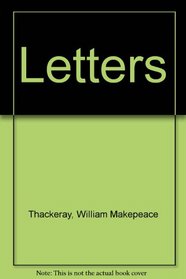 Letters

Thackeray, William Makepeace

Note: This is not the actual book cover